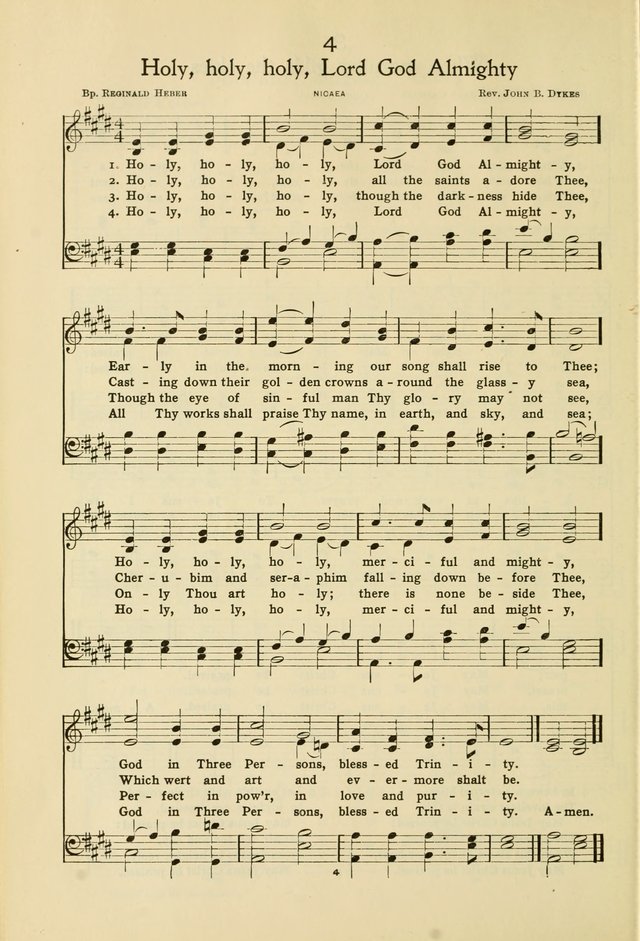 4

Holy, holy, holy, Lord God Almighty

Bp. Reginald Heber NICAEA Rev. John B. Dykes

1. Ho - ly, ho - ly, ho - ly, Lord God Al - might - y,
2. Ho - ly, ho - ly, ho - ly, all the saints a - dore Thee,
3. Ho - ly, ho - ly, ho - ly, though the dark - ness hide Thee,
4. Ho - ly, ho - ly, ho - ly, Lord God Al - might - y,

Ear - ly in the morn - ing our song shall rise to Thee;
Cast - ing down their gol - den crowns a - round the glass - y sea,
Though the eye of sin - ful man Thy glo - ry may not see,
All Thy works shall praise Thy name, in earth, and sky, and sea;

Ho - ly, ho - ly, ho - ly, mer - ci - ful and might - y,
Cher - u - bim and ser - a - phim fall - ing down be - fore Thee,
On - ly Thou art ho - ly; there is none be - side Thee,
Ho - ly, ho - ly, ho - ly, mer - ci - ful and might - y,

God in Three Per - sons, bless - ed Trin - i - ty.
Which wert and art and ev - er - more shalt be.
Per - fect in pow'r, in love and pur - i - ty.
God in Three Per - sons, bless - ed Trin - i - ty. A - men.

4